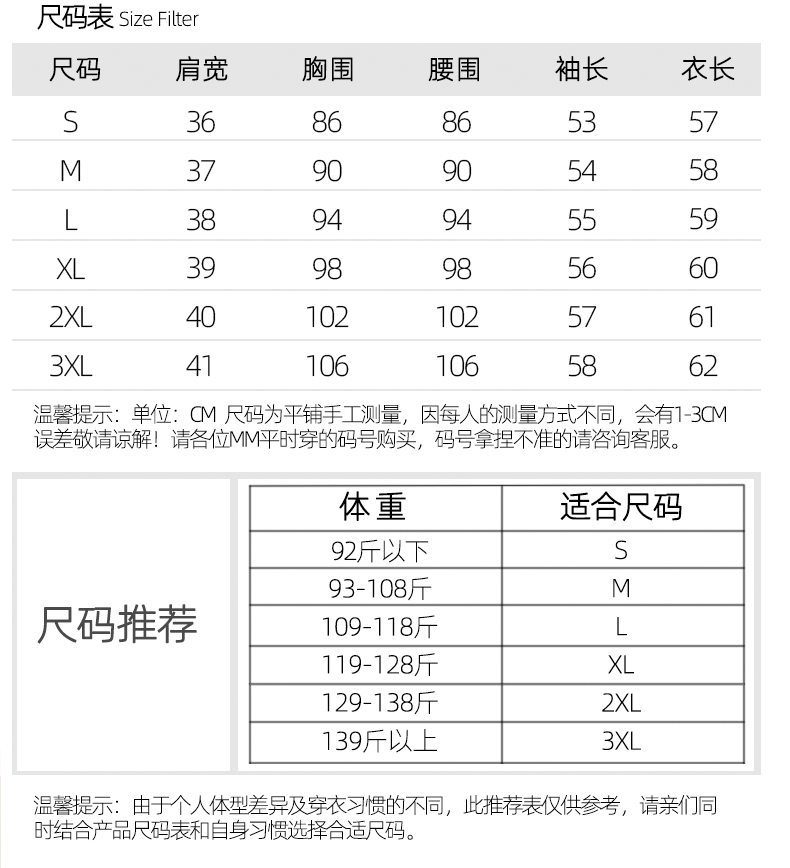 尺码表 Size Filter

| 尺码 | 肩宽 | 胸围 | 腰围 | 袖长 | 衣长 |
|---|---|---|---|---|---|
| S | 36 | 86 | 86 | 53 | 57 |
| M | 37 | 90 | 90 | 54 | 58 |
| L | 38 | 94 | 94 | 55 | 59 |
| XL | 39 | 98 | 98 | 56 | 60 |
| 2XL | 40 | 102 | 102 | 57 | 61 |
| 3XL | 41 | 106 | 106 | 58 | 62 |

温馨提示：单位：CM 尺码为平铺手工测量，因每人的测量方式不同，会有1-3CM误差敬请谅解！请各位MM平时穿的码号购买，码号拿捏不准的请咨询客服。

尺码推荐

| 体重 | 适合尺码 |
|---|---|
| 92斤以下 | S |
| 93-108斤 | M |
| 109-118斤 | L |
| 119-128斤 | XL |
| 129-138斤 | 2XL |
| 139斤以上 | 3XL |

温馨提示：由于个人体型差异及穿衣习惯的不同，此推荐表仅供参考，请亲们同时结合产品尺码表和自身习惯选择合适尺码。